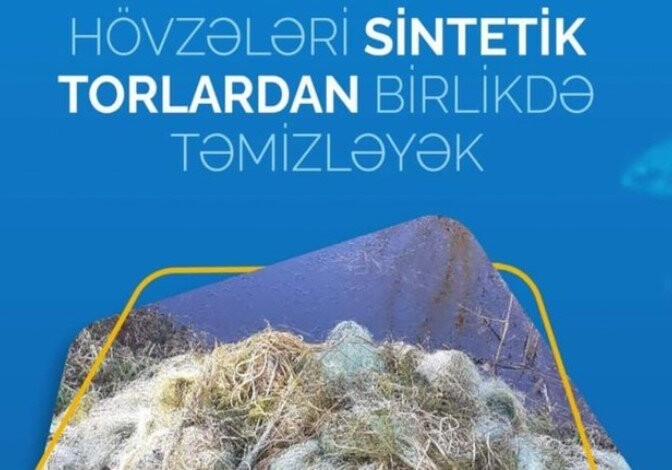 HÖVZƏLƏRİ SİNTETİK TORLARDAN BİRLİKDƏ TƏMİZLƏYƏK